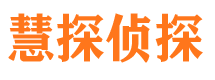 慧探侦探